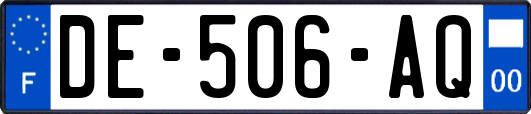 F

DE-506-AQ

00